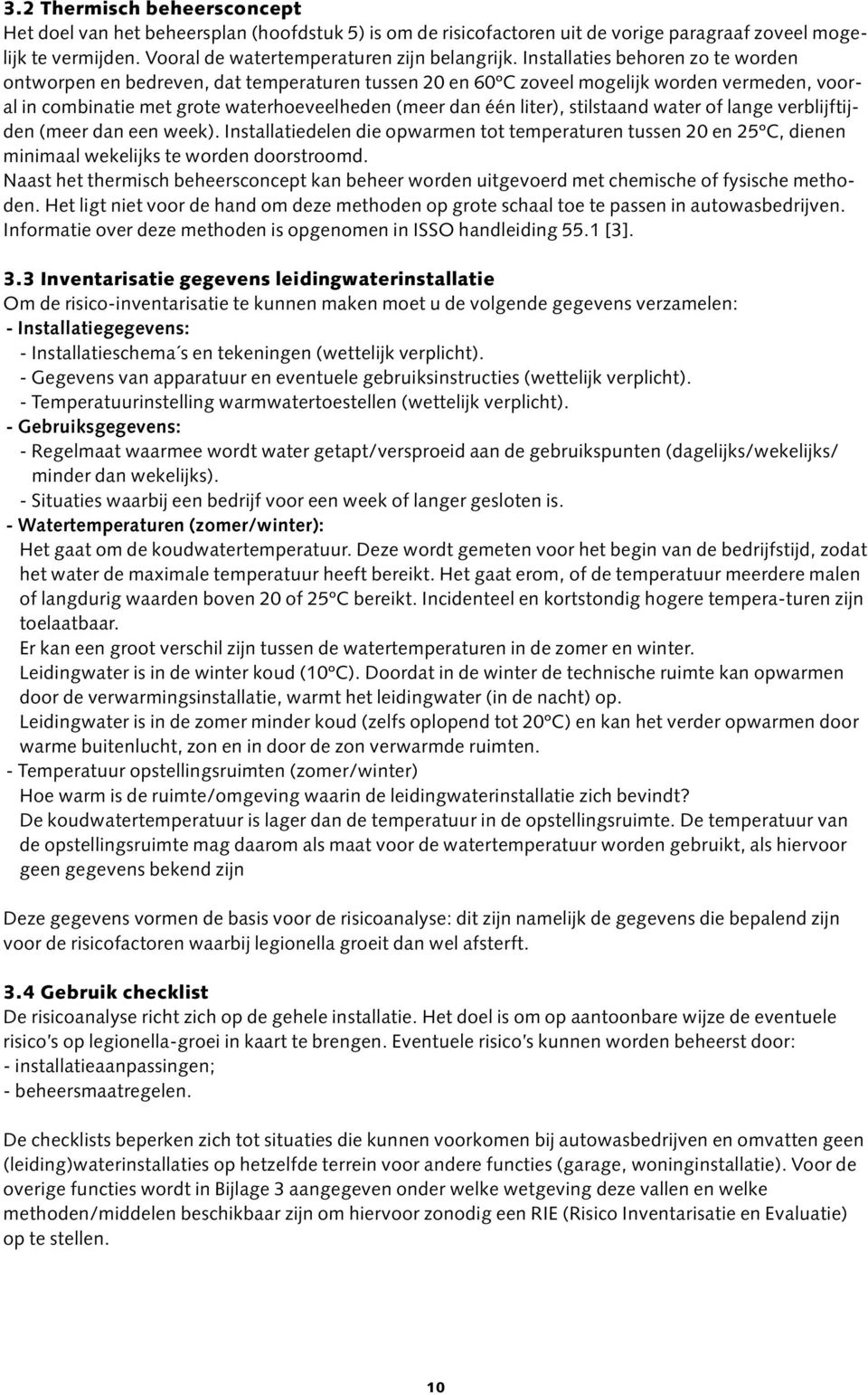 3.2 Thermisch beheersconcept
Het doel van het beheersplan (hoofdstuk 5) is om de risicofactoren uit de vorige paragraaf zoveel mogelijk te vermijden. Vooral de watertemperaturen zijn belangrijk. Installaties behoren zo te worden ontworpen en bedreven, dat temperaturen tussen 20 en 60°C zoveel mogelijk worden vermeden, vooral in combinatie met grote waterhoeveelheden (meer dan één liter), stilstaand water of lange verblijftijden (meer dan een week). Installatiedelen die opwarmen tot temperaturen tussen 20 en 25°C, dienen minimaal wekelijks te worden doorstroomd.
Naast het thermisch beheersconcept kan beheer worden uitgevoerd met chemische of fysische methoden. Het ligt niet voor de hand om deze methoden op grote schaal toe te passen in autowasbedrijven. Informatie over deze methoden is opgenomen in ISSO handleiding 55.1 [3].

3.3 Inventarisatie gegevens leidingwaterinstallatie
Om de risico-inventarisatie te kunnen maken moet u de volgende gegevens verzamelen:
- Installatiegegevens:
- Installatieschema´s en tekeningen (wettelijk verplicht).
- Gegevens van apparatuur en eventuele gebruiksinstructies (wettelijk verplicht).
- Temperatuurinstelling warmwatertoestellen (wettelijk verplicht).
- Gebruiksgegevens:
- Regelmaat waarmee wordt water getapt/versproeid aan de gebruikspunten (dagelijks/wekelijks/ minder dan wekelijks).
- Situaties waarbij een bedrijf voor een week of langer gesloten is.
- Watertemperaturen (zomer/winter):
Het gaat om de koudwatertemperatuur. Deze wordt gemeten voor het begin van de bedrijfstijd, zodat het water de maximale temperatuur heeft bereikt. Het gaat erom, of de temperatuur meerdere malen of langdurig waarden boven 20 of 25°C bereikt. Incidenteel en kortstondig hogere tempera-turen zijn toelaatbaar.
Er kan een groot verschil zijn tussen de watertemperaturen in de zomer en winter.
Leidingwater is in de winter koud (10°C). Doordat in de winter de technische ruimte kan opwarmen door de verwarmingsinstallatie, warmt het leidingwater (in de nacht) op.
Leidingwater is in de zomer minder koud (zelfs oplopend tot 20°C) en kan het verder opwarmen door warme buitenlucht, zon en in door de zon verwarmde ruimten.
- Temperatuur opstellingsruimten (zomer/winter)
Hoe warm is de ruimte/omgeving waarin de leidingwaterinstallatie zich bevindt?
De koudwatertemperatuur is lager dan de temperatuur in de opstellingsruimte. De temperatuur van de opstellingsruimte mag daarom als maat voor de watertemperatuur worden gebruikt, als hiervoor geen gegevens bekend zijn

Deze gegevens vormen de basis voor de risicoanalyse: dit zijn namelijk de gegevens die bepalend zijn voor de risicofactoren waarbij legionella groeit dan wel afsterft.

3.4 Gebruik checklist
De risicoanalyse richt zich op de gehele installatie. Het doel is om op aantoonbare wijze de eventuele risico's op legionella-groei in kaart te brengen. Eventuele risico's kunnen worden beheerst door:
- installatieaanpassingen;
- beheersmaatregelen.

De checklists beperken zich tot situaties die kunnen voorkomen bij autowasbedrijven en omvatten geen (leiding)waterinstallaties op hetzelfde terrein voor andere functies (garage, woninginstallatie). Voor de overige functies wordt in Bijlage 3 aangegeven onder welke wetgeving deze vallen en welke methoden/middelen beschikbaar zijn om hiervoor zonodig een RIE (Risico Inventarisatie en Evaluatie) op te stellen.

10